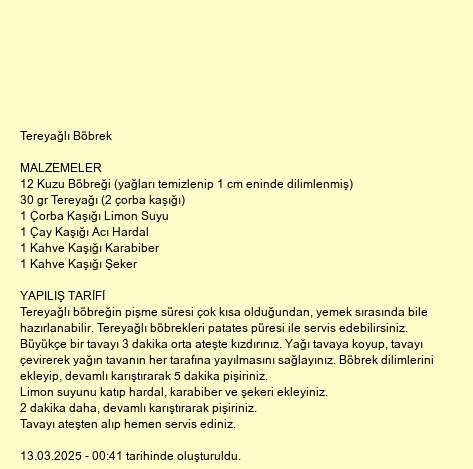 Tereyağlı Böbrek

MALZEMELER
12 Kuzu Böbreği (yağları temizlenip 1 cm eninde dilimlenmiş)
30 gr Tereyağı (2 çorba kaşığı)
1 Çorba Kaşığı Limon Suyu
1 Çay Kaşığı Acı Hardal
1 Kahve Kaşığı Karabiber
1 Kahve Kaşığı Şeker

YAPILIŞ TARİFİ
Tereyağlı böbreğin pişme süresi çok kısa olduğundan, yemek sırasında bile hazırlanabilir. Tereyağlı böbrekleri patates püresi ile servis edebilirsiniz.
Büyükçe bir tavayı 3 dakika orta ateşte kızdırınız. Yağı tavaya koyup, tavayı çevirerek yağın tavanın her tarafına yayılmasını sağlayınız. Böbrek dilimlerini ekleyip, devamlı karıştırarak 5 dakika pişiriniz.
Limon suyunu katıp hardal, karabiber ve şekeri ekleyiniz.
2 dakika daha, devamlı karıştırarak pişiriniz.
Tavayı ateşten alıp hemen servis ediniz.

13.03.2025 - 00:41 tarihinde oluşturuldu.